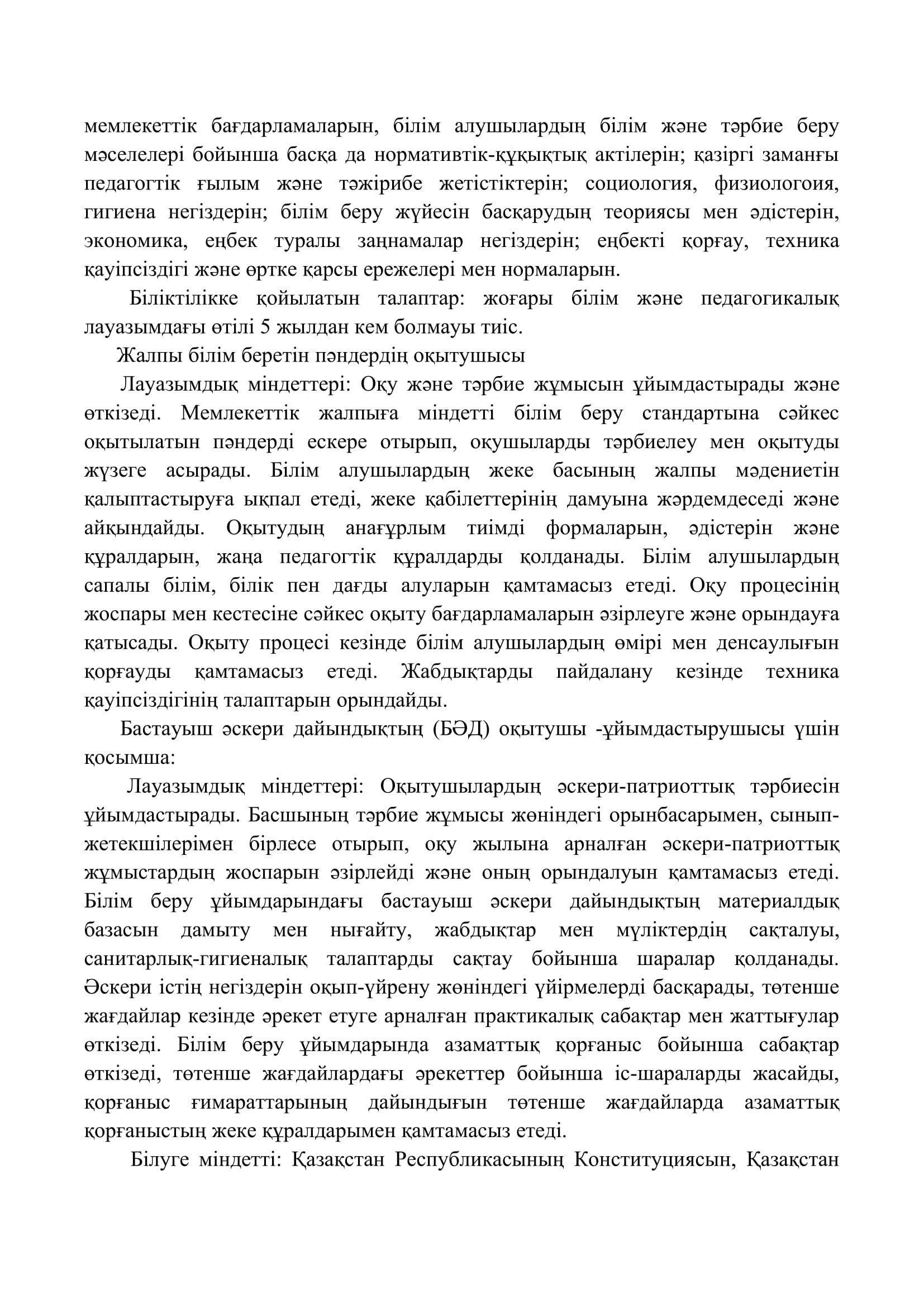 мемлекеттік бағдарламаларын, білім алушылардың білім және тәрбие беру мәселелері бойынша басқа да нормативтік-құқықтық актілерін; қазіргі заманғы педагогтік ғылым және тәжірибе жетістіктерін; социология, физиологоия, гигиена негіздерін; білім беру жүйесін басқарудың теориясы мен әдістерін, экономика, еңбек туралы заңнамалар негіздерін; еңбекті қорғау, техника қауіпсіздігі және өртке қарсы ережелері мен нормаларын.

Біліктілікке қойылатын талаптар: жоғары білім және педагогикалық лауазымдағы өтілі 5 жылдан кем болмауы тиіс.

Жалпы білім беретін пәндердің оқытушысы

Лауазымдық міндеттері: Оқу және тәрбие жұмысын ұйымдастырады және өткізеді. Мемлекеттік жалпыға міндетті білім беру стандартына сәйкес оқытылатын пәндерді ескере отырып, оқушыларды тәрбиелеу мен оқытуды жүзеге асырады. Білім алушылардың жеке басының жалпы мәдениетін қалыптастыруға ықпал етеді, жеке қабілеттерінің дамуына жәрдемдеседі және айқындайды. Оқытудың анағұрлым тиімді формаларын, әдістерін және құралдарын, жаңа педагогтік құралдарды қолданады. Білім алушылардың сапалы білім, білік пен дағды алуларын қамтамасыз етеді. Оқу процесінің жоспары мен кестесіне сәйкес оқыту бағдарламаларын әзірлеуге және орындауға қатысады. Оқыту процесі кезінде білім алушылардың өмірі мен денсаулығын қорғауды қамтамасыз етеді. Жабдықтарды пайдалану кезінде техника қауіпсіздігінің талаптарын орындайды.

Бастауыш әскери дайындықтың (БӘД) оқытушы -ұйымдастырушысы үшін қосымша:

Лауазымдық міндеттері: Оқытушылардың әскери-патриоттық тәрбиесін ұйымдастырады. Басшының тәрбие жұмысы жөніндегі орынбасарымен, сынып-жетекшілерімен бірлесе отырып, оқу жылына арналған әскери-патриоттық жұмыстардың жоспарын әзірлейді және оның орындалуын қамтамасыз етеді. Білім беру ұйымдарындағы бастауыш әскери дайындықтың материалдық базасын дамыту мен нығайту, жабдықтар мен мүліктердің сақталуы, санитарлық-гигиеналық талаптарды сақтау бойынша шаралар қолданады. Әскери істің негіздерін оқып-үйрену жөніндегі үйірмелерді басқарады, төтенше жағдайлар кезінде әрекет етуге арналған практикалық сабақтар мен жаттығулар өткізеді. Білім беру ұйымдарында азаматтық қорғаныс бойынша сабақтар өткізеді, төтенше жағдайлардағы әрекеттер бойынша іс-шараларды жасайды, қорғаныс ғимараттарының дайындығын төтенше жағдайларда азаматтық қорғаныстың жеке құралдарымен қамтамасыз етеді.

Білуге міндетті: Қазақстан Республикасының Конституциясын, Қазақстан